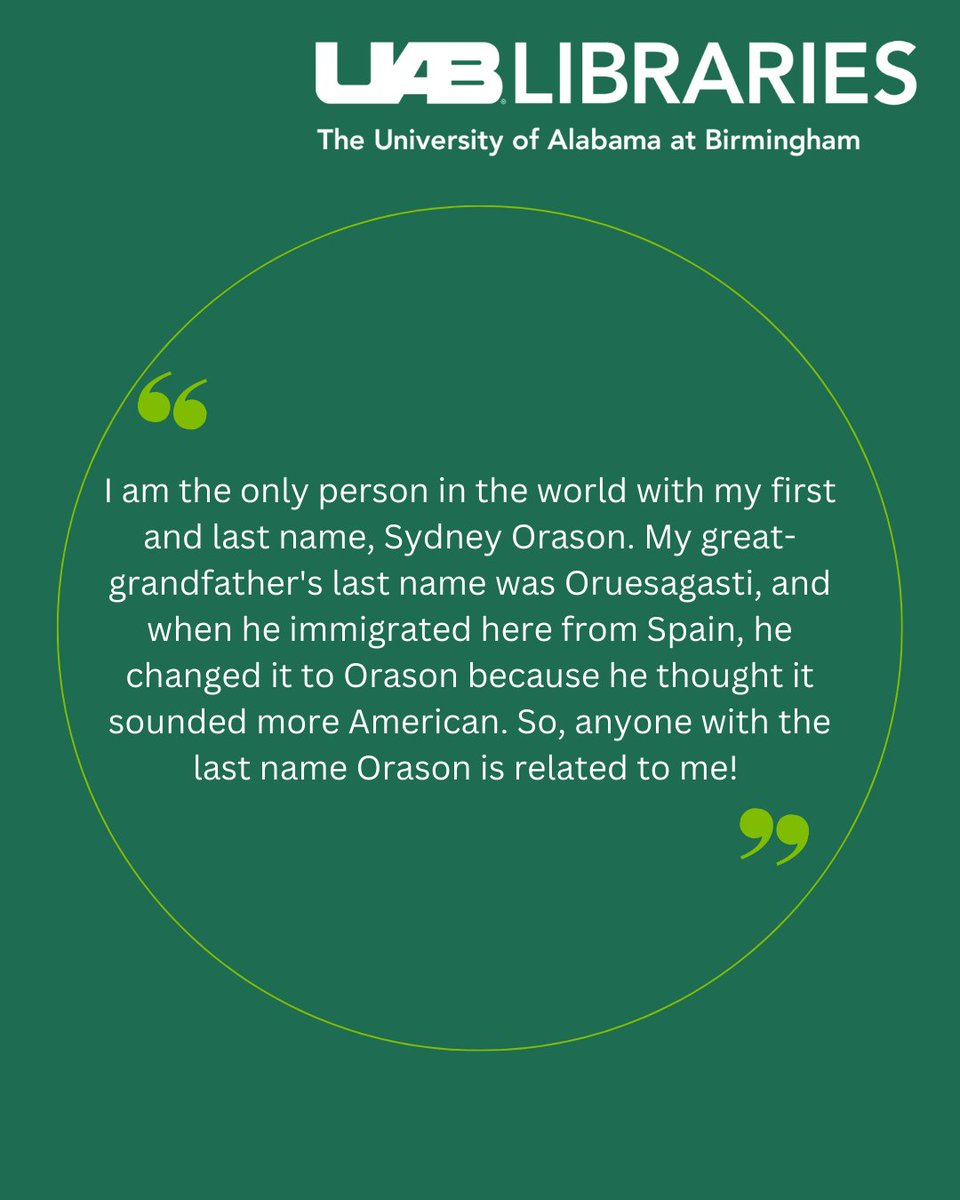 UAB LIBRARIES
The University of Alabama at Birmingham

“

I am the only person in the world with my first and last name, Sydney Orason. My great-grandfather's last name was Oruesagasti, and when he immigrated here from Spain, he changed it to Orason because he thought it sounded more American. So, anyone with the last name Orason is related to me!

”